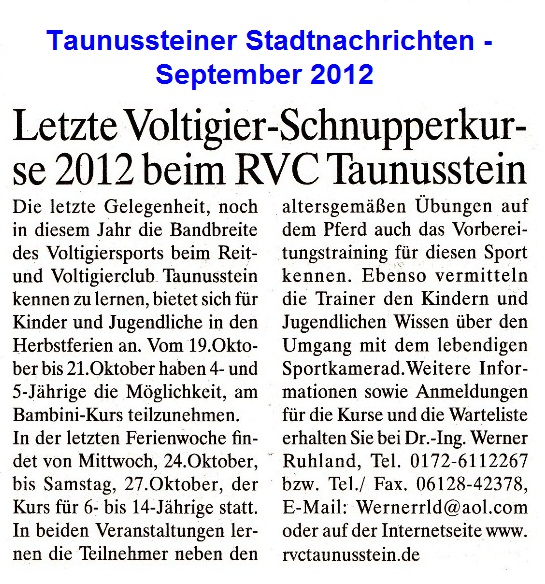 Taunussteiner Stadtnachrichten - September 2012

Letzte Voltigier-Schnupperkurse 2012 beim RVC Taunusstein

Die letzte Gelegenheit, noch in diesem Jahr die Bandbreite des Voltigiersports beim Reit- und Voltigierclub Taunusstein kennen zu lernen, bietet sich für Kinder und Jugendliche in den Herbstferien an. Vom 19.Oktober bis 21.Oktober haben 4- und 5-Jährige die Möglichkeit, am Bambini-Kurs teilzunehmen.
In der letzten Ferienwoche findet von Mittwoch, 24.Oktober, bis Samstag, 27.Oktober, der Kurs für 6- bis 14-Jährige statt. In beiden Veranstaltungen lernen die Teilnehmer neben den altersgemäßen Übungen auf dem Pferd auch das Vorbereitungstraining für diesen Sport kennen. Ebenso vermitteln die Trainer den Kindern und Jugendlichen Wissen über den Umgang mit dem lebendigen Sportkamerad.Weitere Informationen sowie Anmeldungen für die Kurse und die Warteliste erhalten Sie bei Dr.-Ing. Werner Ruhland, Tel. 0172-6112267 bzw. Tel./ Fax. 06128-42378, E-Mail: Wernerrld@aol.com oder auf der Internetseite www.rvctaunusstein.de